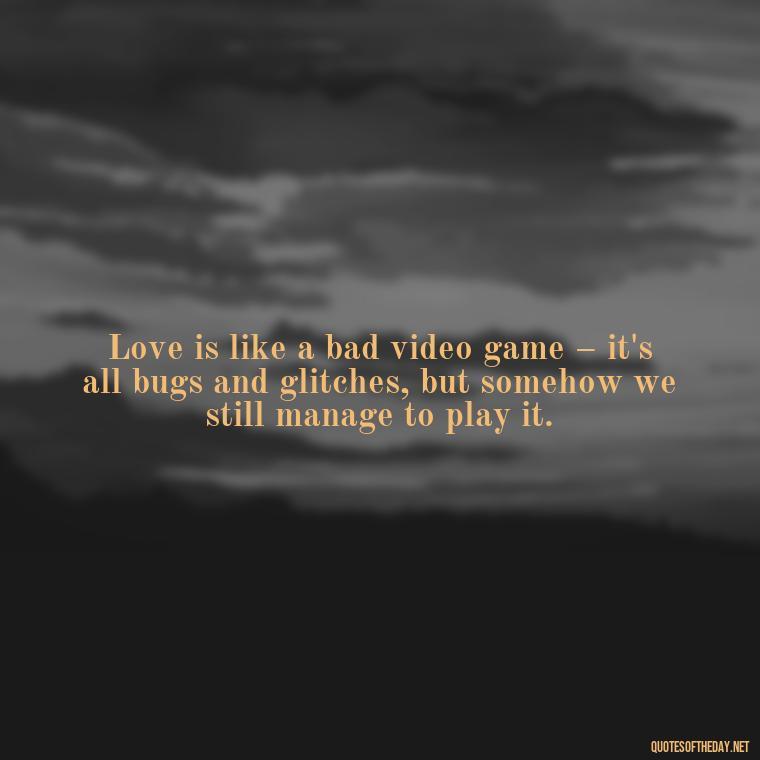 Love is like a bad video game – it's all bugs and glitches, but somehow we still manage to play it.

QUOTESOFTHEDAY.NET